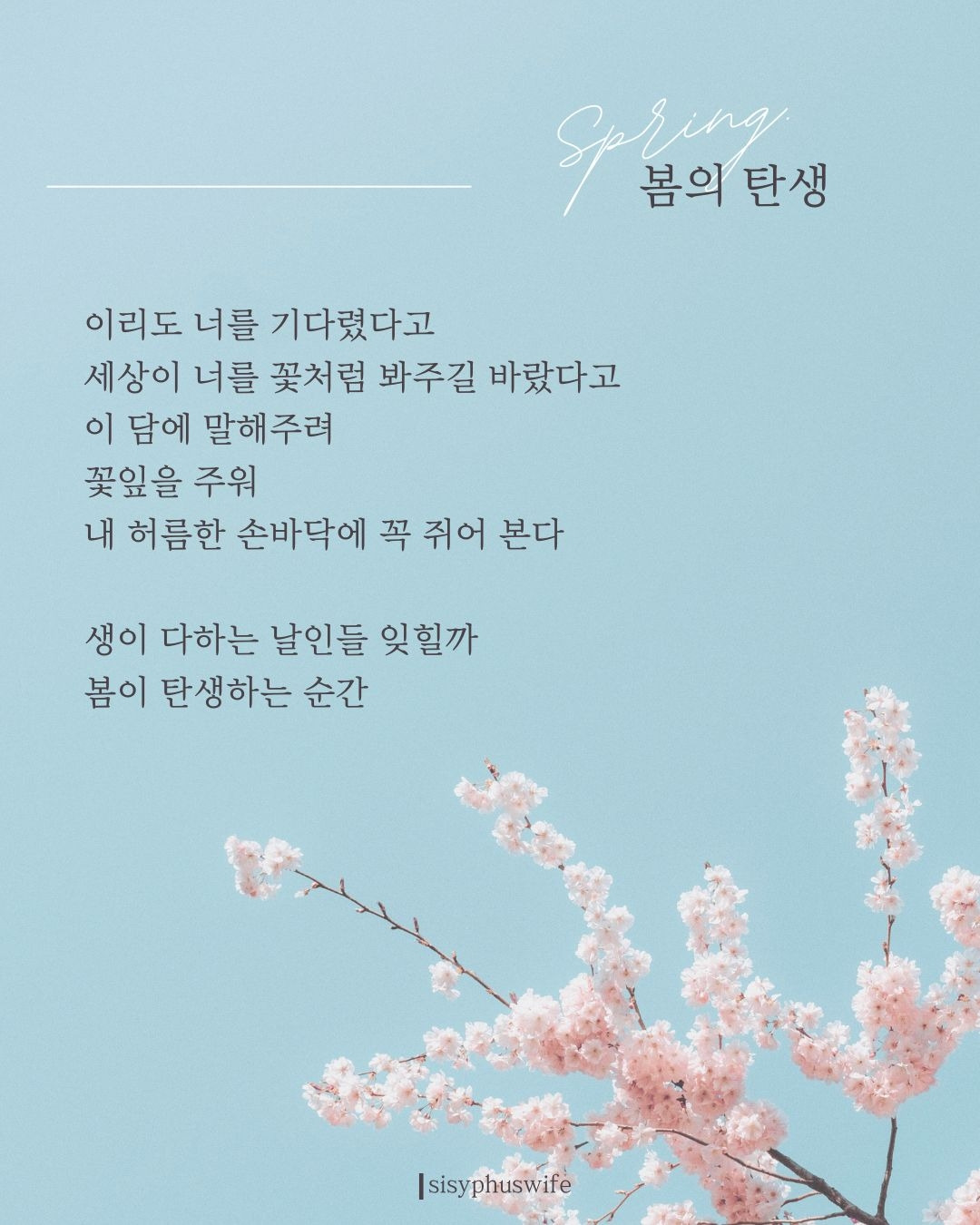 Spring.
봄의 탄생

이리도 너를 기다렸다고
세상이 너를 꽃처럼 봐주길 바랐다고
이 담에 말해주려
꽃잎을 주워
내 허름한 손바닥에 꼭 쥐어 본다

생이 다하는 날인들 잊힐까
봄이 탄생하는 순간

sisyphuswife